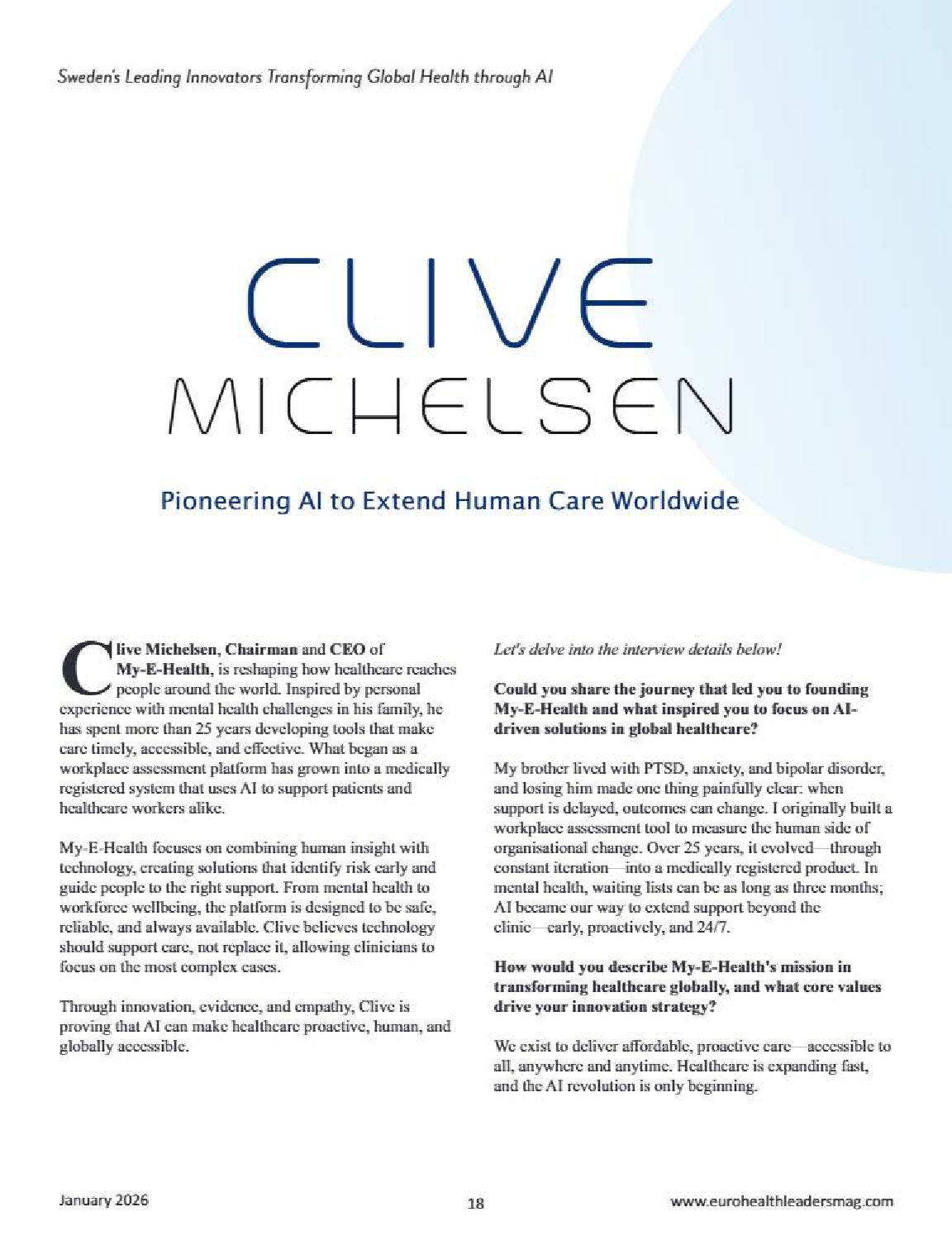 Sweden's Leading Innovators Transforming Global Health through AI

CLIVE
MICHELSEN

Pioneering AI to Extend Human Care Worldwide

Clive Michelsen, Chairman and CEO of My-E-Health, is reshaping how healthcare reaches people around the world. Inspired by personal experience with mental health challenges in his family, he has spent more than 25 years developing tools that make care timely, accessible, and effective. What began as a workplace assessment platform has grown into a medically registered system that uses AI to support patients and healthcare workers alike.

My-E-Health focuses on combining human insight with technology, creating solutions that identify risk early and guide people to the right support. From mental health to workforce wellbeing, the platform is designed to be safe, reliable, and always available. Clive believes technology should support care, not replace it, allowing clinicians to focus on the most complex cases.

Through innovation, evidence, and empathy, Clive is proving that AI can make healthcare proactive, human, and globally accessible.

Let's delve into the interview details below!

Could you share the journey that led you to founding My-E-Health and what inspired you to focus on AI-driven solutions in global healthcare?

My brother lived with PTSD, anxiety, and bipolar disorder, and losing him made one thing painfully clear: when support is delayed, outcomes can change. I originally built a workplace assessment tool to measure the human side of organisational change. Over 25 years, it evolved—through constant iteration—into a medically registered product. In mental health, waiting lists can be as long as three months; AI became our way to extend support beyond the clinic—early, proactively, and 24/7.

How would you describe My-E-Health's mission in transforming healthcare globally, and what core values drive your innovation strategy?

We exist to deliver affordable, proactive care—accessible to all, anywhere and anytime. Healthcare is expanding fast, and the AI revolution is only beginning.

January 2026

18

www.eurohealthleadersmag.com